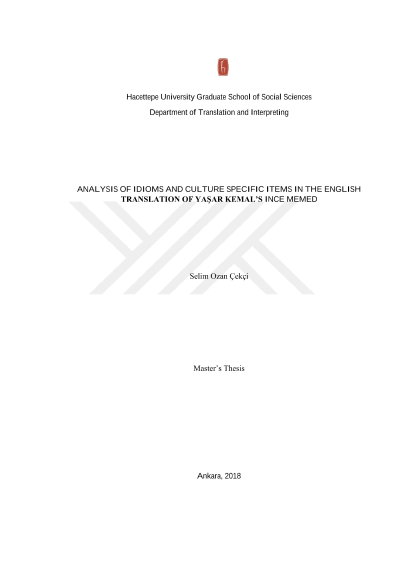 Hacettepe University Graduate School of Social Sciences

Department of Translation and Interpreting

ANALYSIS OF IDIOMS AND CULTURE SPECIFIC ITEMS IN THE ENGLISH TRANSLATION OF YAŞAR KEMAL'S INCE MEMED

Selim Ozan Çekçi

Master's Thesis

Ankara, 2018